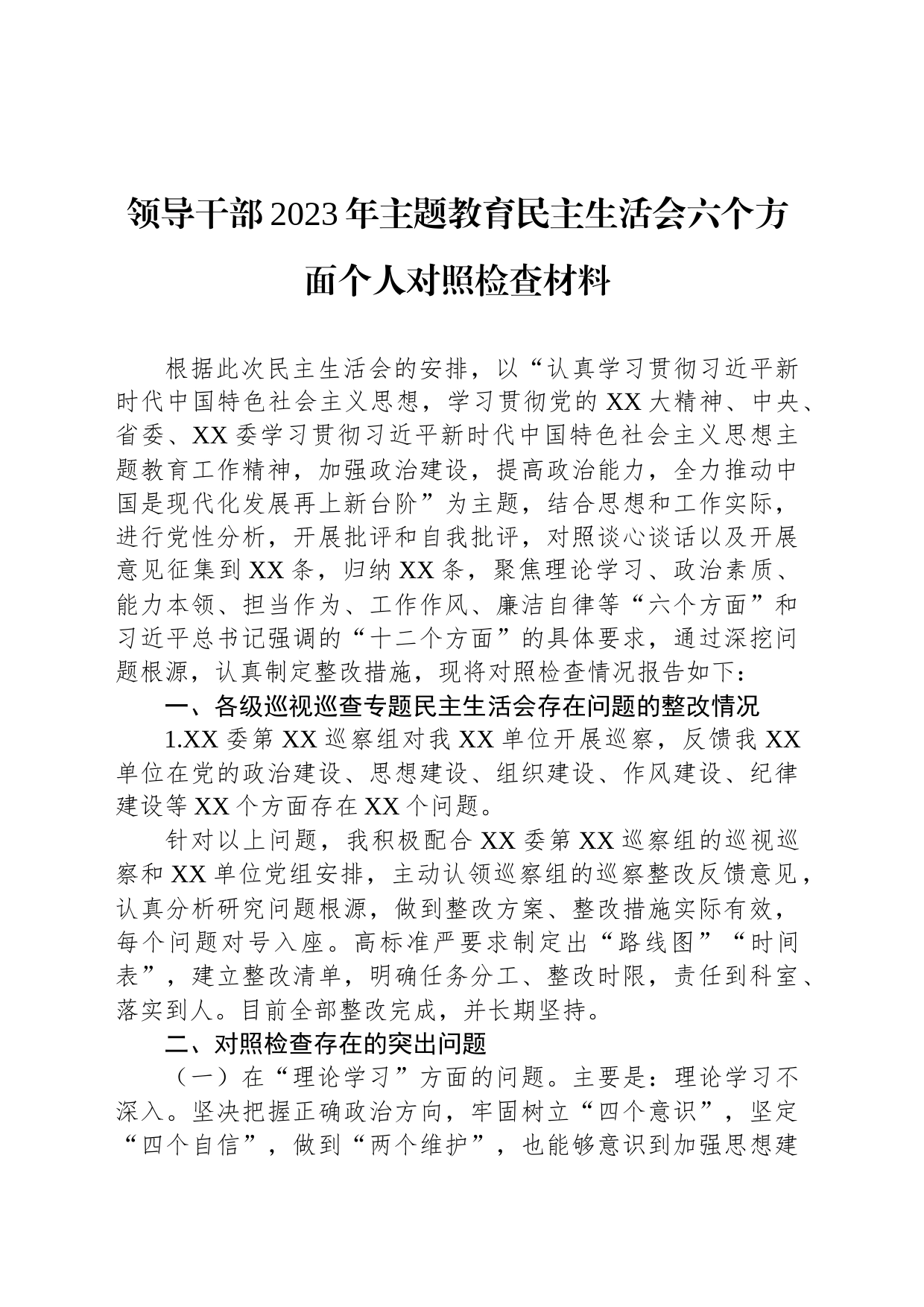 领导干部2023年主题教育民主生活会六个方面个人对照检查材料

根据此次民主生活会的安排，以“认真学习贯彻习近平新时代中国特色社会主义思想，学习贯彻党的XX大精神、中央、省委、XX委学习贯彻习近平新时代中国特色社会主义思想主题教育工作精神，加强政治建设，提高政治能力，全力推动中国是现代化发展再上新台阶”为主题，结合思想和工作实际，进行党性分析，开展批评和自我批评，对照谈心谈话以及开展意见征集到XX条，归纳XX条，聚焦理论学习、政治素质、能力本领、担当作为、工作作风、廉洁自律等“六个方面”和习近平总书记强调的“十二个方面”的具体要求，通过深挖问题根源，认真制定整改措施，现将对照检查情况报告如下：

一、各级巡视巡查专题民主生活会存在问题的整改情况

1.XX委第XX巡察组对我XX单位开展巡察，反馈我XX单位在党的政治建设、思想建设、组织建设、作风建设、纪律建设等XX个方面存在XX个问题。

针对以上问题，我积极配合XX委第XX巡察组的巡视巡察和XX单位党组安排，主动认领巡察组的巡察整改反馈意见，认真分析研究问题根源，做到整改方案、整改措施实际有效，每个问题对号入座。高标准严要求制定出“路线图”“时间表”，建立整改清单，明确任务分工、整改时限，责任到科室、落实到人。目前全部整改完成，并长期坚持。

二、对照检查存在的突出问题

（一）在“理论学习”方面的问题。主要是：理论学习不深入。坚决把握正确政治方向，牢固树立“四个意识”，坚定“四个自信”，做到“两个维护”，也能够意识到加强思想建